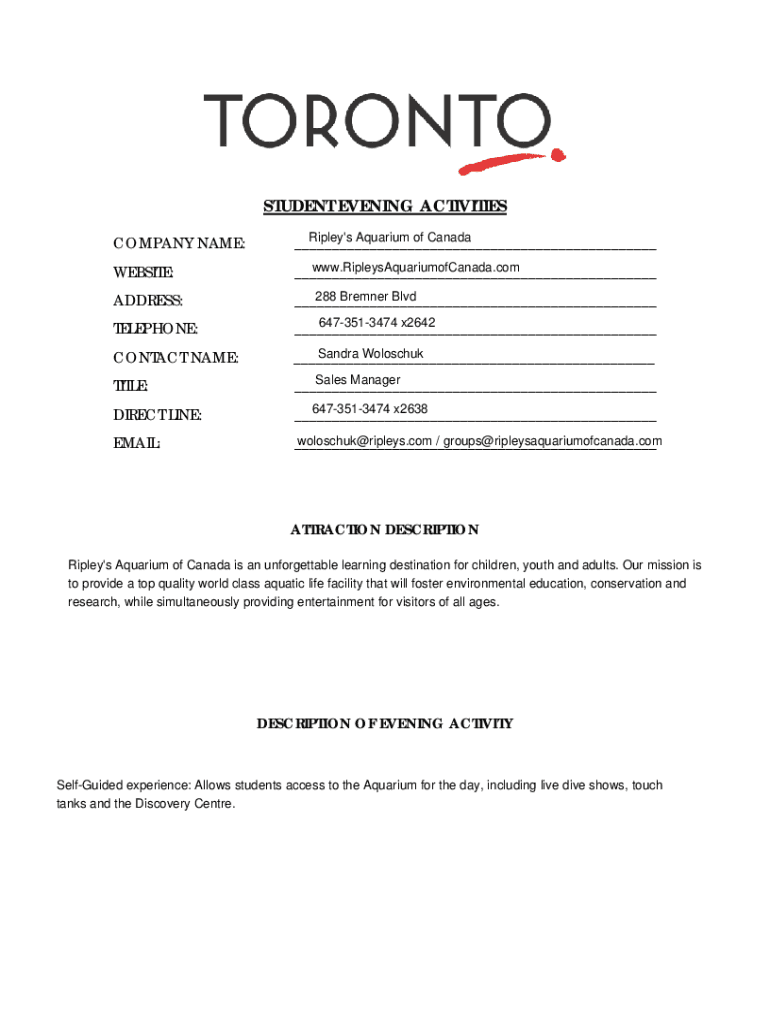 TORONTO

STUDENT EVENING ACTIVITIES

COMPANY NAME: Ripley's Aquarium of Canada

WEBSITE: www.RipleysAquariumofCanada.com

ADDRESS: 288 Bremner Blvd

TELEPHONE: 647-351-3474 x2642

CONTACT NAME: Sandra Woloschuk

TITLE: Sales Manager

DIRECT LINE: 647-351-3474 x2638

EMAIL: woloschuk@ripleys.com / groups@ripleysaquariumofcanada.com

ATTRACTION DESCRIPTION

Ripley's Aquarium of Canada is an unforgettable learning destination for children, youth and adults. Our mission is to provide a top quality world class aquatic life facility that will foster environmental education, conservation and research, while simultaneously providing entertainment for visitors of all ages.

DESCRIPTION OF EVENING ACTIVITY

Self-Guided experience: Allows students access to the Aquarium for the day, including live dive shows, touch tanks and the Discovery Centre.